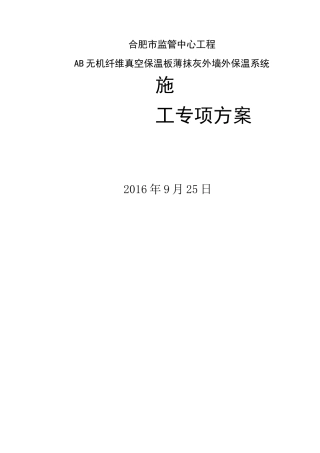 合肥市监管中心工程

AB 无机纤维真空保温板薄抹灰外墙外保温系统

施

工专项方案

2016 年 9 月 25 日